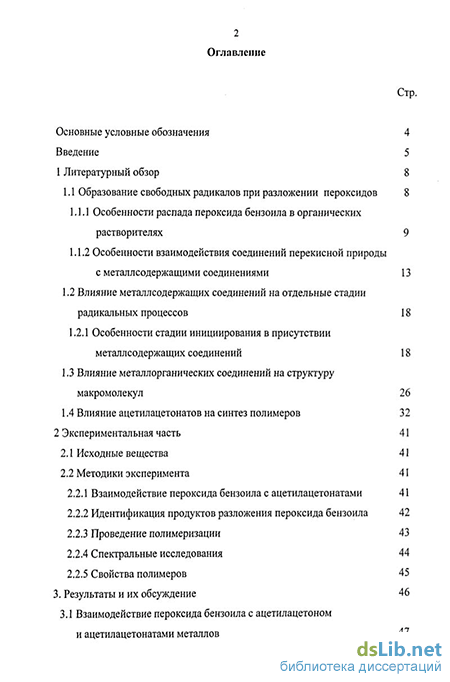 2

Оглавление

Стр.

Основные условные обозначения 4

Введение 5

1 Литературный обзор 8

1.1 Образование свободных радикалов при разложении пероксидов 8

1.1.1 Особенности распада пероксида бензоила в органических растворителях 9

1.1.2 Особенности взаимодействия соединений перекисной природы с металлсодержащими соединениями 13

1.2 Влияние металлсодержащих соединений на отдельные стадии радикальных процессов 18

1.2.1 Особенности стадии инициирования в присутствии металлсодержащих соединений 18

1.3 Влияние металлорганических соединений на структуру макромолекул 26

1.4 Влияние ацетилацетонатов на синтез полимеров 32

2 Экспериментальная часть 41

2.1 Исходные вещества 41

2.2 Методики эксперимента 41

2.2.1 Взаимодействие пероксида бензоила с ацетилацетонатами 41

2.2.2 Идентификация продуктов разложения пероксида бензоила 42

2.2.3 Проведение полимеризации 43

2.2.4 Спектральные исследования 44

2.2.5 Свойства полимеров 45

3. Результаты и их обсуждение 46

3.1 Взаимодействие пероксида бензоила с ацетилацетоном и ацетилацетонатами металлов 47

dsLib.net
библиотека диссертаций